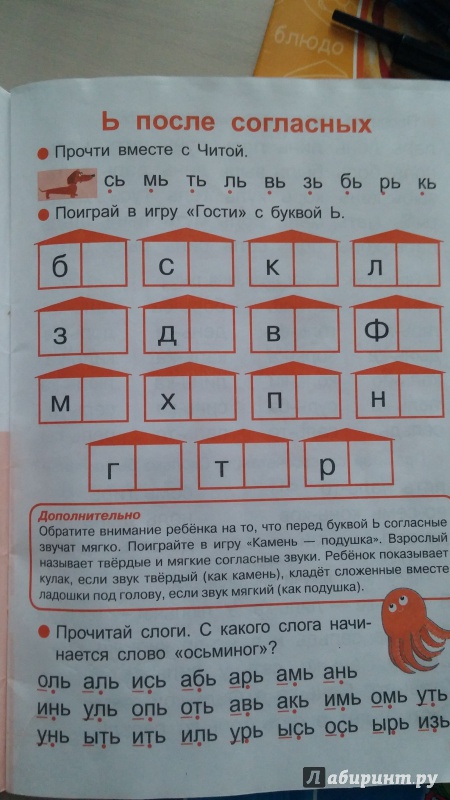 блюдо

Ь после согласных

Прочти вместе с Читой.

сь мь ть ль вь зь бь рь кь

Поиграй в игру «Гости» с буквой Ь.

б с к л

з д в ф

м х п н

г т р

Дополнительно
Обратите внимание ребёнка на то, что перед буквой Ь согласные звучат мягко. Поиграйте в игру «Камень — подушка». Взрослый называет твёрдые и мягкие согласные звуки. Ребёнок показывает кулак, если звук твёрдый (как камень), кладёт сложенные вместе ладошки под голову, если звук мягкий (как подушка).

Прочитай слоги. С какого слога начинается слово «осьминог»?

оль аль ись абь арь амь ань
инь уль опь оть авь акь имь омь уть
унь ыть ить иль урь ысь ось ырь изь

Лабиринт.ру